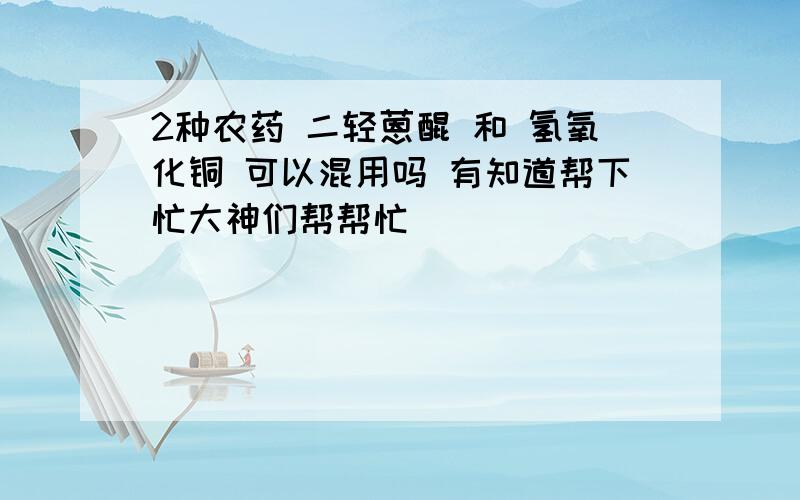 2种农药 二轻蒽醌 和 氢氧化铜 可以混用吗 有知道帮下忙大神们帮帮忙